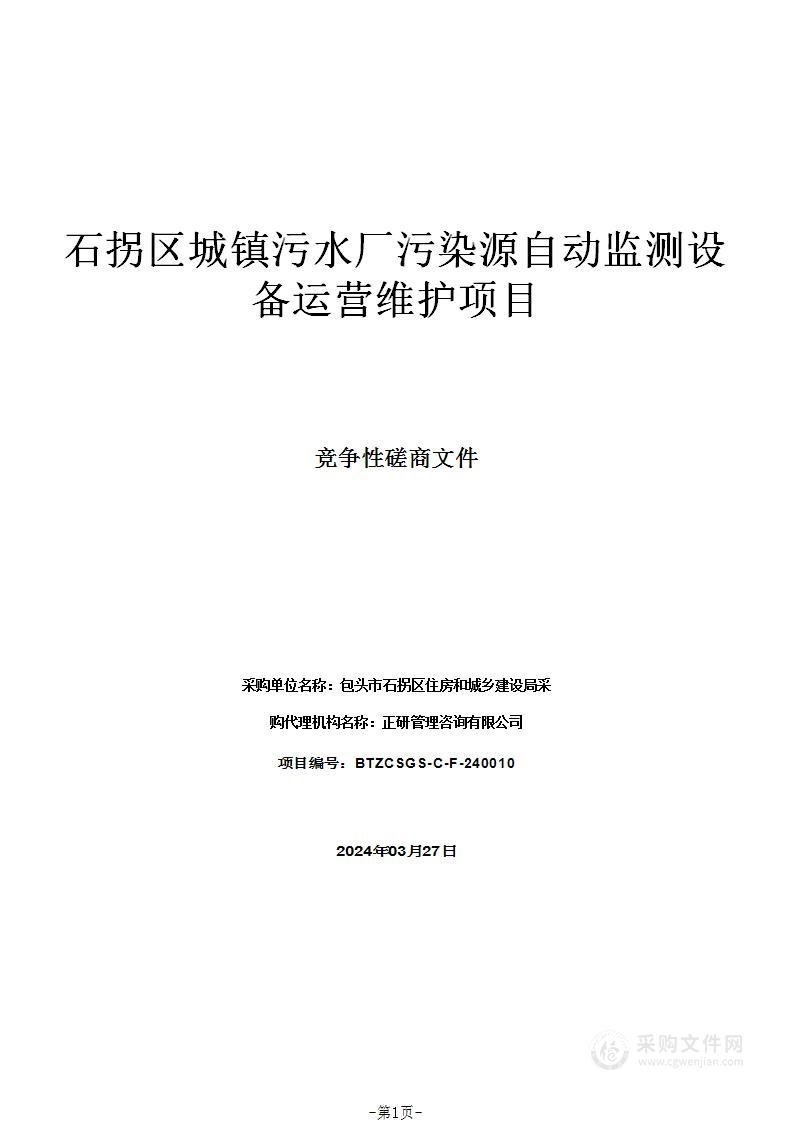 石拐区城镇污水厂污染源自动监测设备运营维护项目

竞争性磋商文件

采购单位名称：包头市石拐区住房和城乡建设局采

购代理机构名称：正研管理咨询有限公司

项目编号：BTZCSGS-C-F-240010

2024年03月27日

采购文件网
www.cgwenjian.com

-第1页-